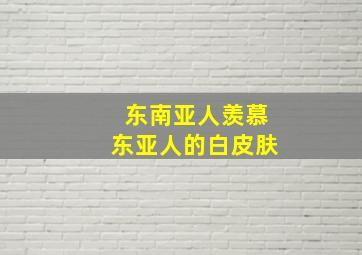 东南亚人羡慕
东亚人的白皮肤